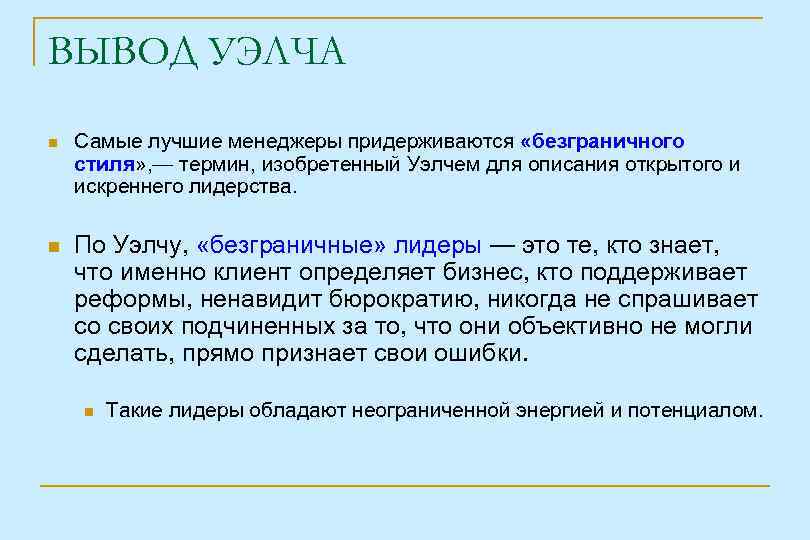 ВЫВОД УЭЛЧА

Самые лучшие менеджеры придерживаются «безграничного стиля»,— термин, изобретенный Уэлчем для описания открытого и искреннего лидерства.

По Уэлчу, «безграничные» лидеры — это те, кто знает, что именно клиент определяет бизнес, кто поддерживает реформы, ненавидит бюрократию, никогда не спрашивает со своих подчиненных за то, что они объективно не могли сделать, прямо признает свои ошибки.

Такие лидеры обладают неограниченной энергией и потенциалом.